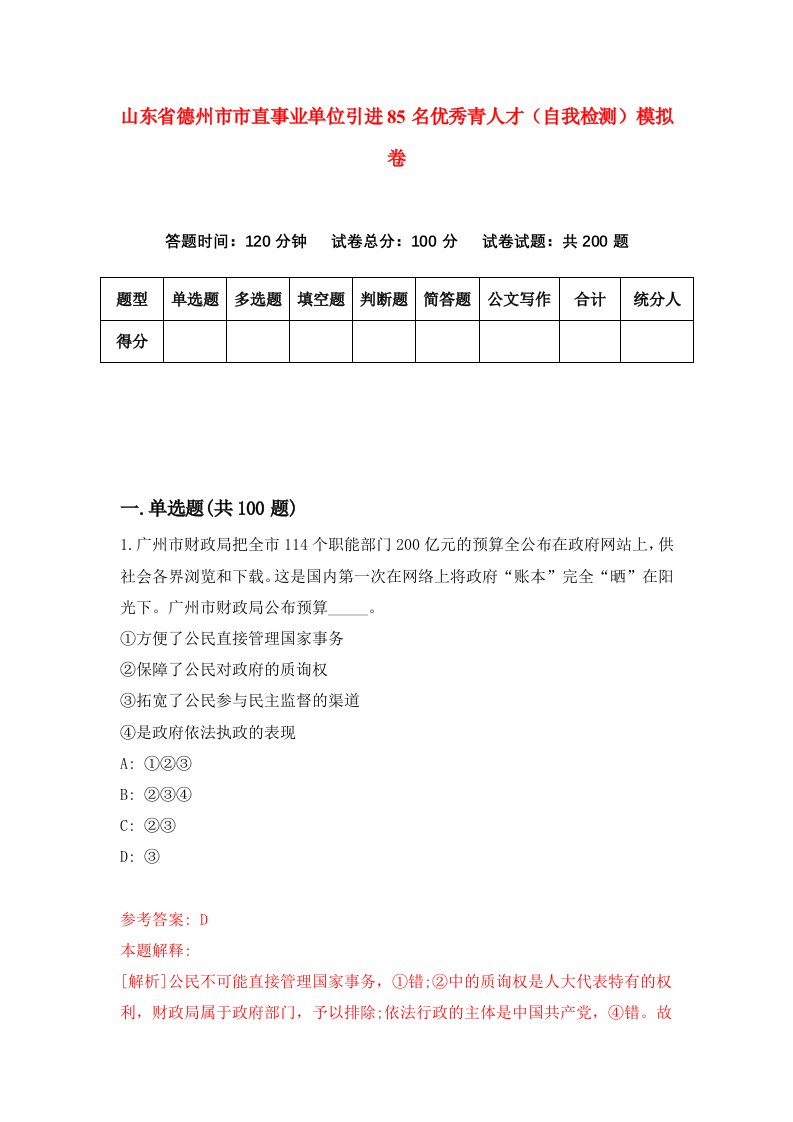 山东省德州市市直事业单位引进85名优秀青人才（自我检测）模拟卷

答题时间：120分钟　试卷总分：100分　试卷试题：共200题

| 题型 | 单选题 | 多选题 | 填空题 | 判断题 | 简答题 | 公文写作 | 合计 | 统分人 |
|---|---|---|---|---|---|---|---|---|
| 得分 | | | | | | | | |

一.单选题(共100题)

1.广州市财政局把全市114个职能部门200亿元的预算全公布在政府网站上，供社会各界浏览和下载。这是国内第一次在网络上将政府“账本”完全“晒”在阳光下。广州市财政局公布预算_____。
①方便了公民直接管理国家事务
②保障了公民对政府的质询权
③拓宽了公民参与民主监督的渠道
④是政府依法执政的表现
A: ①②③
B: ②③④
C: ②③
D: ③

参考答案: D
本题解释:
[解析]公民不可能直接管理国家事务，①错;②中的质询权是人大代表特有的权利，财政局属于政府部门，予以排除;依法行政的主体是中国共产党，④错。故